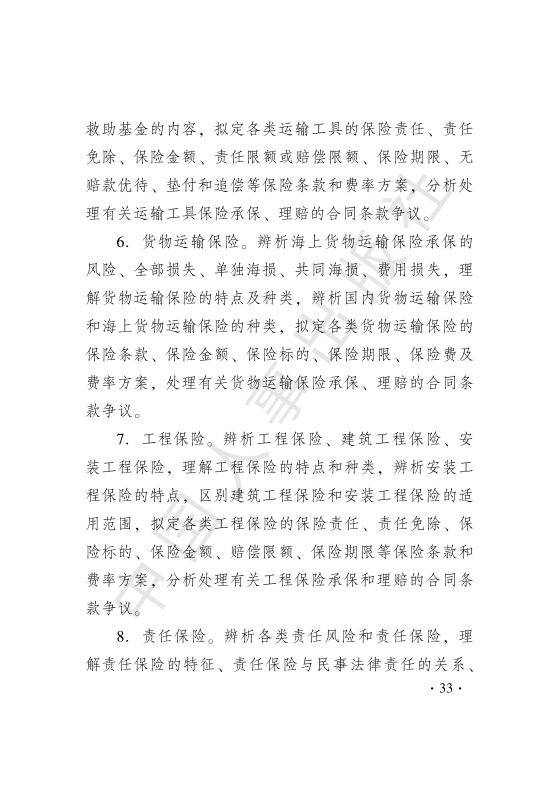 救助基金的内容，拟定各类运输工具的保险责任、责任免除、保险金额、责任限额或赔偿限额、保险期限、无赔款优待、垫付和追偿等保险条款和费率方案，分析处理有关运输工具保险承保、理赔的合同条款争议。

6. 货物运输保险。辨析海上货物运输保险承保的风险、全部损失、单独海损、共同海损、费用损失，理解货物运输保险的特点及种类，辨析国内货物运输保险和海上货物运输保险的种类，拟定各类货物运输保险的保险条款、保险金额、保险标的、保险期限、保险费及费率方案，处理有关货物运输保险承保、理赔的合同条款争议。

7. 工程保险。辨析工程保险、建筑工程保险、安装工程保险，理解工程保险的特点和种类，辨析安装工程保险的特点，区别建筑工程保险和安装工程保险的适用范围，拟定各类工程保险的保险责任、责任免除、保险标的、保险金额、赔偿限额、保险期限等保险条款和费率方案，分析处理有关工程保险承保和理赔的合同条款争议。

8. 责任保险。辨析各类责任风险和责任保险，理解责任保险的特征、责任保险与民事法律责任的关系、

· 33 ·

中国人事出版社